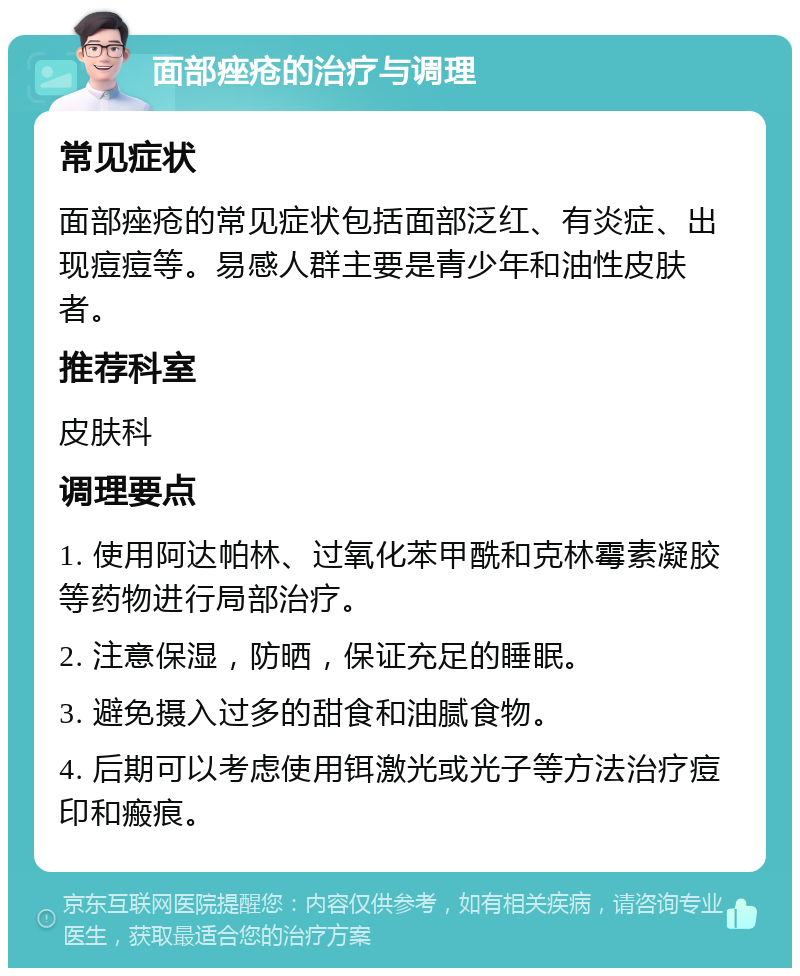 面部痤疮的治疗与调理

常见症状

面部痤疮的常见症状包括面部泛红、有炎症、出现痘痘等。易感人群主要是青少年和油性皮肤者。

推荐科室

皮肤科

调理要点

1. 使用阿达帕林、过氧化苯甲酰和克林霉素凝胶等药物进行局部治疗。

2. 注意保湿，防晒，保证充足的睡眠。

3. 避免摄入过多的甜食和油腻食物。

4. 后期可以考虑使用铒激光或光子等方法治疗痘印和瘢痕。

京东互联网医院提醒您：内容仅供参考，如有相关疾病，请咨询专业医生，获取最适合您的治疗方案